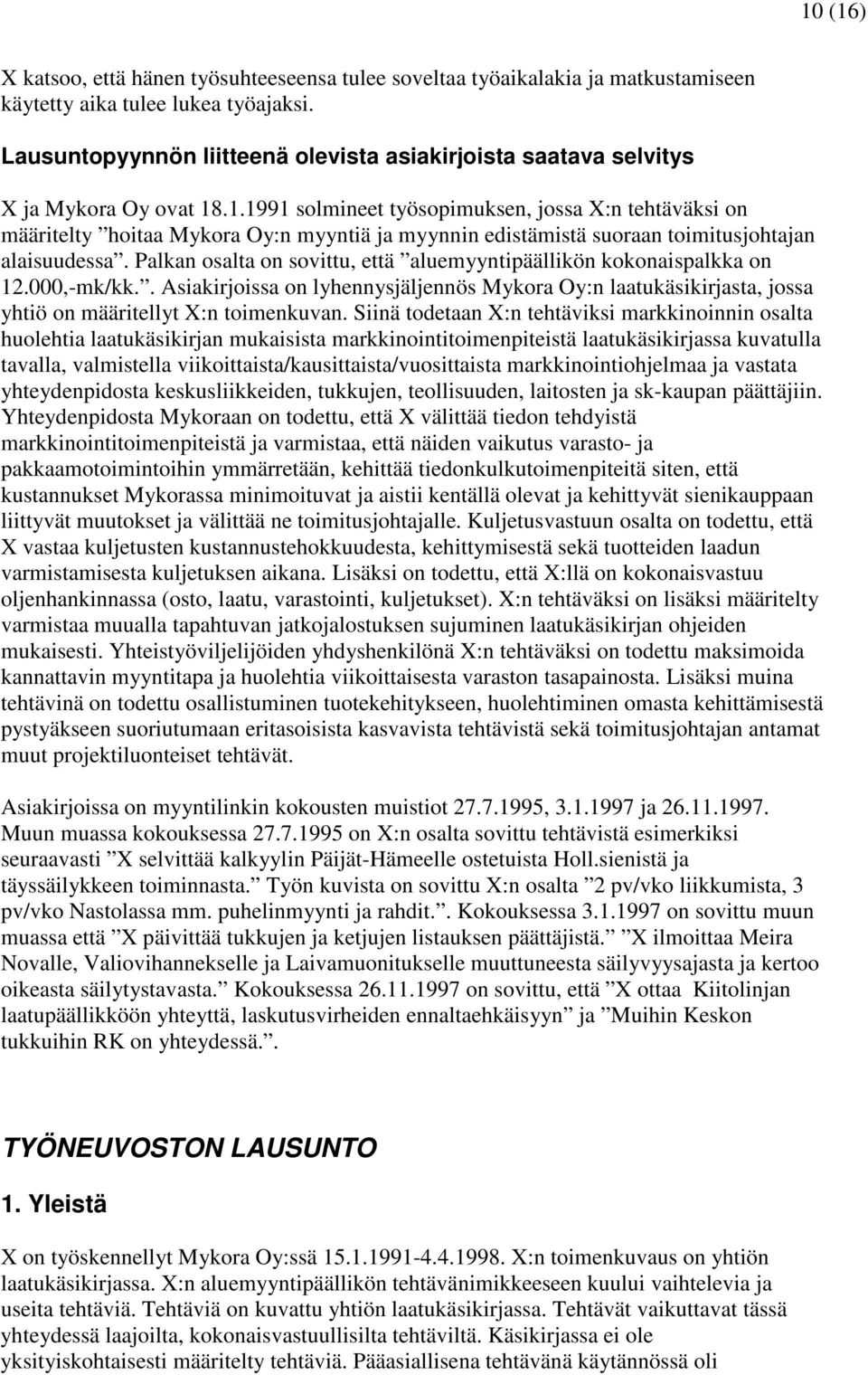 10 (16)

X katsoo, että hänen työsuhteeseensa tulee soveltaa työaikalakia ja matkustamiseen käytetty aika tulee lukea työajaksi.

Lausuntopyynnön liitteenä olevista asiakirjoista saatava selvitys

X ja Mykora Oy ovat 18.1.1991 solmineet työsopimuksen, jossa X:n tehtäväksi on määritelty ”hoitaa Mykora Oy:n myyntiä ja myynnin edistämistä suoraan toimitusjohtajan alaisuudessa”. Palkan osalta on sovittu, että ”aluemyyntipäällikön kokonaispalkka on 12.000,-mk/kk.”. Asiakirjoissa on lyhennysjäljennös Mykora Oy:n laatukäsikirjasta, jossa yhtiö on määritellyt X:n toimenkuvan. Siinä todetaan X:n tehtäviksi markkinoinnin osalta huolehtia laatukäsikirjan mukaisista markkinointitoimenpiteistä laatukäsikirjassa kuvatulla tavalla, valmistella viikoittaista/kausittaista/vuosittaista markkinointiohjelmaa ja vastata yhteydenpidosta keskusliikkeiden, tukkujen, teollisuuden, laitosten ja sk-kaupan päättäjiin. Yhteydenpidosta Mykoraan on todettu, että X välittää tiedon tehdyistä markkinointitoimenpiteistä ja varmistaa, että näiden vaikutus varasto- ja pakkaamotoimintoihin ymmärretään, kehittää tiedonkulkutoimenpiteitä siten, että kustannukset Mykorassa minimoituvat ja aistii kentällä olevat ja kehittyvät sienikauppaan liittyvät muutokset ja välittää ne toimitusjohtajalle. Kuljetusvastuun osalta on todettu, että X vastaa kuljetusten kustannustehokkuudesta, kehittymisestä sekä tuotteiden laadun varmistamisesta kuljetuksen aikana. Lisäksi on todettu, että X:llä on kokonaisvastuu oljenhankinnassa (osto, laatu, varastointi, kuljetukset). X:n tehtäväksi on lisäksi määritelty varmistaa muualla tapahtuvan jatkojalostuksen sujuminen laatukäsikirjan ohjeiden mukaisesti. Yhteistyöviljelijöiden yhdyshenkilönä X:n tehtäväksi on todettu maksimoida kannattavin myyntitapa ja huolehtia viikoittaisesta varaston tasapainosta. Lisäksi muina tehtävinä on todettu osallistuminen tuotekehitykseen, huolehtiminen omasta kehittämisestä pystyäkseen suoriutumaan eritasoisista kasvavista tehtävistä sekä toimitusjohtajan antamat muut projektiluonteiset tehtävät.

Asiakirjoissa on myyntilinkin kokousten muistiot 27.7.1995, 3.1.1997 ja 26.11.1997. Muun muassa kokouksessa 27.7.1995 on X:n osalta sovittu tehtävistä esimerkiksi seuraavasti ”X selvittää kalkyylin Päijät-Hämeelle ostetuista Holl.sienistä ja täyssäilykkeen toiminnasta.” Työn kuvista on sovittu X:n osalta ”2 pv/vko liikkumista, 3 pv/vko Nastolassa mm. puhelinmyynti ja rahdit.”. Kokouksessa 3.1.1997 on sovittu muun muassa että ”X päivittää tukkujen ja ketjujen listauksen päättäjistä.” ”X ilmoittaa Meira Novalle, Valiovihannekselle ja Laivamuonitukselle muuttuneesta säilyvyysajasta ja kertoo oikeasta säilytystavasta.” Kokouksessa 26.11.1997 on sovittu, että ”X ottaa Kiitolinjan laatupäällikköön yhteyttä, laskutusvirheiden ennaltaehkäisyyn” ja ”Muihin Keskon tukkuihin RK on yhteydessä.”.

TYÖNEUVOSTON LAUSUNTO

1. Yleistä

X on työskennellyt Mykora Oy:ssä 15.1.1991-4.4.1998. X:n toimenkuvaus on yhtiön laatukäsikirjassa. X:n aluemyyntipäällikön tehtävänimikkeeseen kuului vaihtelevia ja useita tehtäviä. Tehtäviä on kuvattu yhtiön laatukäsikirjassa. Tehtävät vaikuttavat tässä yhteydessä laajoilta, kokonaisvastuullisilta tehtäviltä. Käsikirjassa ei ole yksityiskohtaisesti määritelty tehtäviä. Pääasiallisena tehtävänä käytännössä oli